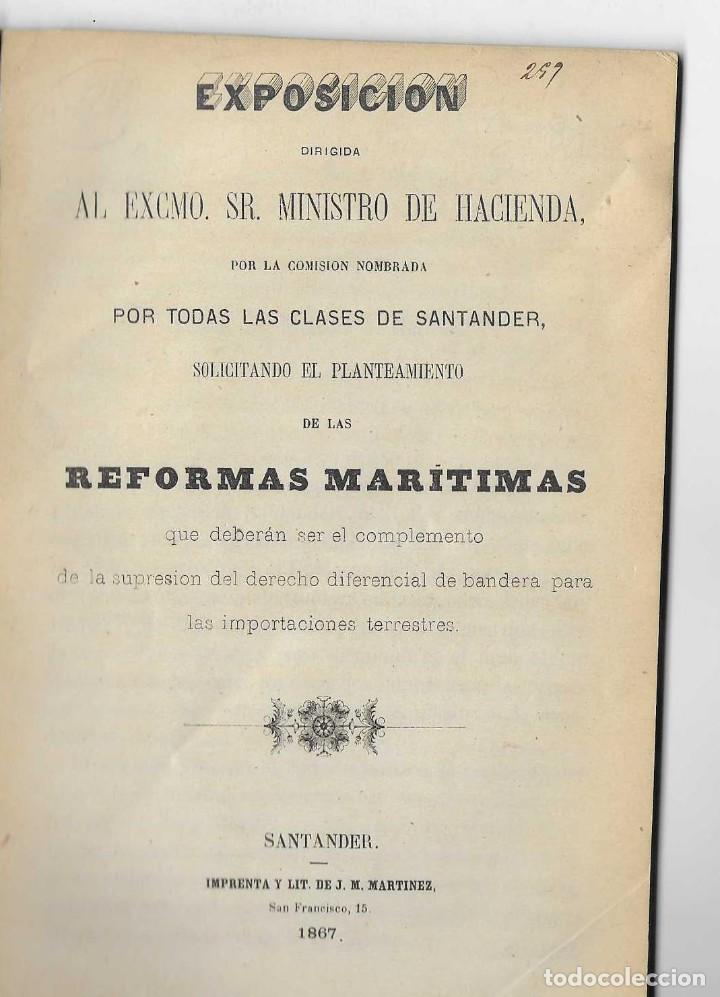 259

EXPOSICION

DIRIGIDA

AL EXCMO. SR. MINISTRO DE HACIENDA,

POR LA COMISION NOMBRADA

POR TODAS LAS CLASES DE SANTANDER,

SOLICITANDO EL PLANTEAMIENTO

DE LAS

REFORMAS MARÍTIMAS

que deberán ser el complemento de la supresion del derecho diferencial de bandera para las importaciones terrestres.

SANTANDER.

IMPRENTA Y LIT. DE J. M. MARTINEZ,
San Francisco, 15.
1867.

todocoleccion